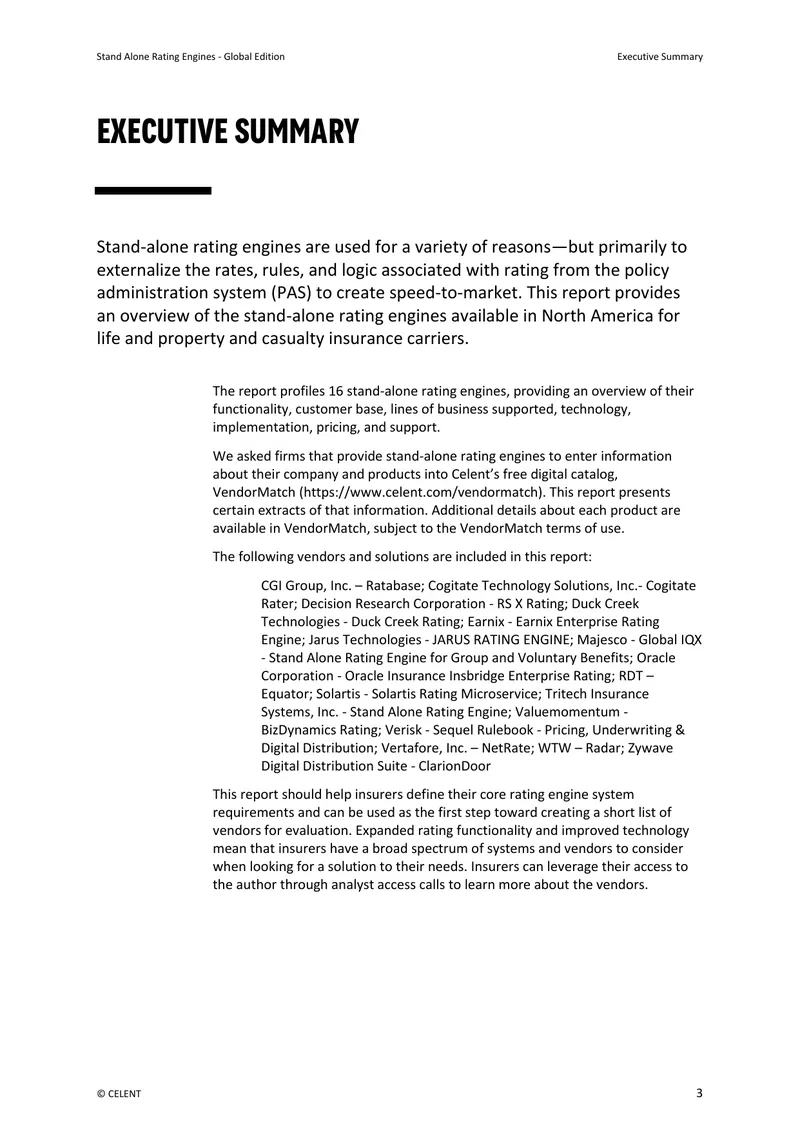 Stand Alone Rating Engines - Global Edition

Executive Summary

EXECUTIVE SUMMARY

Stand-alone rating engines are used for a variety of reasons—but primarily to externalize the rates, rules, and logic associated with rating from the policy administration system (PAS) to create speed-to-market. This report provides an overview of the stand-alone rating engines available in North America for life and property and casualty insurance carriers.

The report profiles 16 stand-alone rating engines, providing an overview of their functionality, customer base, lines of business supported, technology, implementation, pricing, and support.

We asked firms that provide stand-alone rating engines to enter information about their company and products into Celent's free digital catalog, VendorMatch (https://www.celent.com/vendormatch). This report presents certain extracts of that information. Additional details about each product are available in VendorMatch, subject to the VendorMatch terms of use.

The following vendors and solutions are included in this report:

CGI Group, Inc. – Ratabase; Cogitate Technology Solutions, Inc.- Cogitate Rater; Decision Research Corporation - RS X Rating; Duck Creek Technologies - Duck Creek Rating; Earnix - Earnix Enterprise Rating Engine; Jarus Technologies - JARUS RATING ENGINE; Majesco - Global IQX - Stand Alone Rating Engine for Group and Voluntary Benefits; Oracle Corporation - Oracle Insurance Insbridge Enterprise Rating; RDT – Equator; Solartis - Solartis Rating Microservice; Tritech Insurance Systems, Inc. - Stand Alone Rating Engine; Valuemomentum - BizDynamics Rating; Verisk - Sequel Rulebook - Pricing, Underwriting & Digital Distribution; Vertafore, Inc. – NetRate; WTW – Radar; Zywave Digital Distribution Suite - ClarionDoor

This report should help insurers define their core rating engine system requirements and can be used as the first step toward creating a short list of vendors for evaluation. Expanded rating functionality and improved technology mean that insurers have a broad spectrum of systems and vendors to consider when looking for a solution to their needs. Insurers can leverage their access to the author through analyst access calls to learn more about the vendors.

© CELENT

3